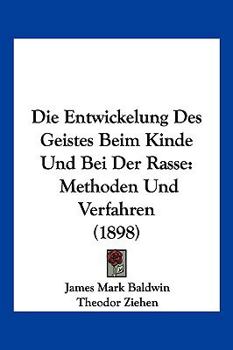 Die Entwickelung Des Geistes Beim Kinde Und Bei Der Rasse: Methoden Und Verfahren (1898)

James Mark Baldwin
Theodor Ziehen